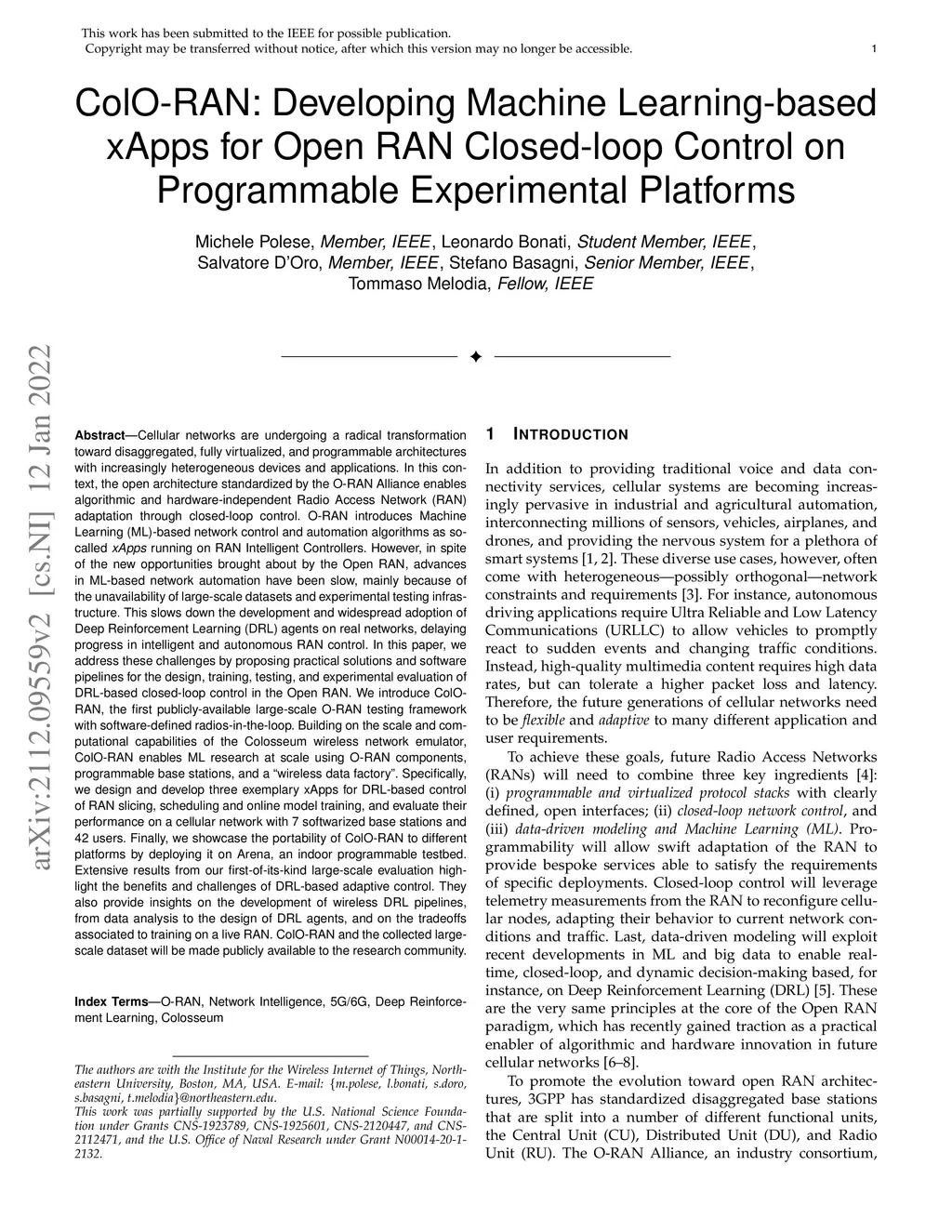 This work has been submitted to the IEEE for possible publication.
Copyright may be transferred without notice, after which this version may no longer be accessible.

1

ColO-RAN: Developing Machine Learning-based xApps for Open RAN Closed-loop Control on Programmable Experimental Platforms

Michele Polese, Member, IEEE, Leonardo Bonati, Student Member, IEEE, Salvatore D'Oro, Member, IEEE, Stefano Basagni, Senior Member, IEEE, Tommaso Melodia, Fellow, IEEE

arXiv:2112.09559v2 [cs.NI] 12 Jan 2022

Abstract—Cellular networks are undergoing a radical transformation toward disaggregated, fully virtualized, and programmable architectures with increasingly heterogeneous devices and applications. In this context, the open architecture standardized by the O-RAN Alliance enables algorithmic and hardware-independent Radio Access Network (RAN) adaptation through closed-loop control. O-RAN introduces Machine Learning (ML)-based network control and automation algorithms as so-called xApps running on RAN Intelligent Controllers. However, in spite of the new opportunities brought about by the Open RAN, advances in ML-based network automation have been slow, mainly because of the unavailability of large-scale datasets and experimental testing infrastructure. This slows down the development and widespread adoption of Deep Reinforcement Learning (DRL) agents on real networks, delaying progress in intelligent and autonomous RAN control. In this paper, we address these challenges by proposing practical solutions and software pipelines for the design, training, testing, and experimental evaluation of DRL-based closed-loop control in the Open RAN. We introduce ColO-RAN, the first publicly-available large-scale O-RAN testing framework with software-defined radios-in-the-loop. Building on the scale and computational capabilities of the Colosseum wireless network emulator, ColO-RAN enables ML research at scale using O-RAN components, programmable base stations, and a "wireless data factory". Specifically, we design and develop three exemplary xApps for DRL-based control of RAN slicing, scheduling and online model training, and evaluate their performance on a cellular network with 7 softwarized base stations and 42 users. Finally, we showcase the portability of ColO-RAN to different platforms by deploying it on Arena, an indoor programmable testbed. Extensive results from our first-of-its-kind large-scale evaluation highlight the benefits and challenges of DRL-based adaptive control. They also provide insights on the development of wireless DRL pipelines, from data analysis to the design of DRL agents, and on the tradeoffs associated to training on a live RAN. ColO-RAN and the collected large-scale dataset will be made publicly available to the research community.

Index Terms—O-RAN, Network Intelligence, 5G/6G, Deep Reinforcement Learning, Colosseum

The authors are with the Institute for the Wireless Internet of Things, Northeastern University, Boston, MA, USA. E-mail: {m.polese, l.bonati, s.doro, s.basagni, t.melodia}@northeastern.edu.
This work was partially supported by the U.S. National Science Foundation under Grants CNS-1923789, CNS-1925601, CNS-2120447, and CNS-2112471, and the U.S. Office of Naval Research under Grant N00014-20-1-2132.

1 INTRODUCTION

In addition to providing traditional voice and data connectivity services, cellular systems are becoming increasingly pervasive in industrial and agricultural automation, interconnecting millions of sensors, vehicles, airplanes, and drones, and providing the nervous system for a plethora of smart systems [1, 2]. These diverse use cases, however, often come with heterogeneous—possibly orthogonal—network constraints and requirements [3]. For instance, autonomous driving applications require Ultra Reliable and Low Latency Communications (URLLC) to allow vehicles to promptly react to sudden events and changing traffic conditions. Instead, high-quality multimedia content requires high data rates, but can tolerate a higher packet loss and latency. Therefore, the future generations of cellular networks need to be flexible and adaptive to many different application and user requirements.

To achieve these goals, future Radio Access Networks (RANs) will need to combine three key ingredients [4]: (i) programmable and virtualized protocol stacks with clearly defined, open interfaces; (ii) closed-loop network control, and (iii) data-driven modeling and Machine Learning (ML). Programmability will allow swift adaptation of the RAN to provide bespoke services able to satisfy the requirements of specific deployments. Closed-loop control will leverage telemetry measurements from the RAN to reconfigure cellular nodes, adapting their behavior to current network conditions and traffic. Last, data-driven modeling will exploit recent developments in ML and big data to enable real-time, closed-loop, and dynamic decision-making based, for instance, on Deep Reinforcement Learning (DRL) [5]. These are the very same principles at the core of the Open RAN paradigm, which has recently gained traction as a practical enabler of algorithmic and hardware innovation in future cellular networks [6–8].

To promote the evolution toward open RAN architectures, 3GPP has standardized disaggregated base stations that are split into a number of different functional units, the Central Unit (CU), Distributed Unit (DU), and Radio Unit (RU). The O-RAN Alliance, an industry consortium,